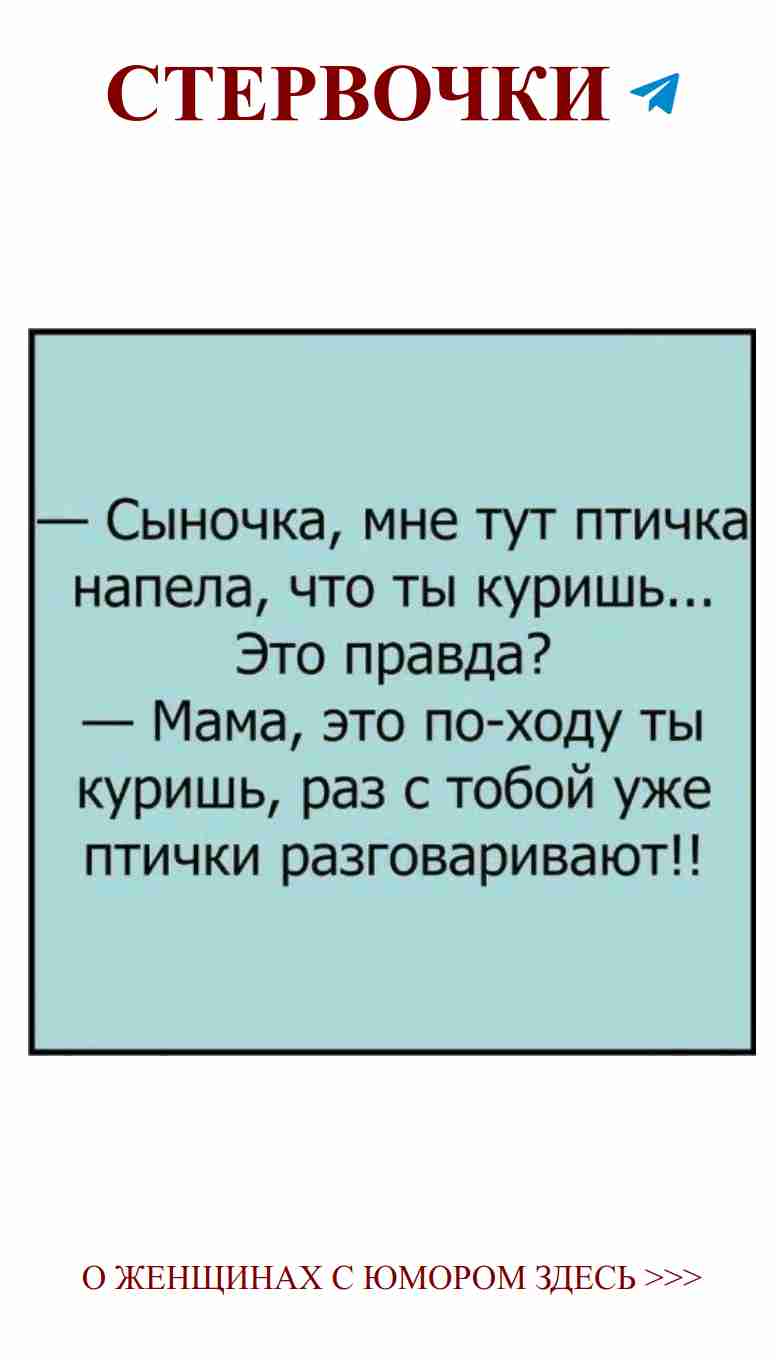 СТЕРВОЧКИ

— Сыночка, мне тут птичка напела, что ты куришь... Это правда?
— Мама, это по-ходу ты куришь, раз с тобой уже птички разговаривают!!

О ЖЕНЩИНАХ С ЮМОРОМ ЗДЕСЬ >>>